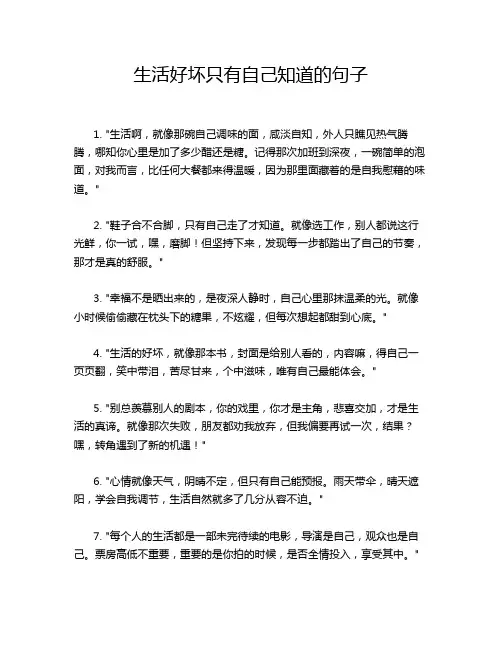 生活好坏只有自己知道的句子

1. "生活啊，就像那碗自己调味的面，咸淡自知，外人只瞧见热气腾腾，哪知你心里是加了多少醋还是糖。记得那次加班到深夜，一碗简单的泡面，对我而言，比任何大餐都来得温暖，因为那里面藏着的是自我慰藉的味道。"

2. "鞋子合不合脚，只有自己走了才知道。就像选工作，别人都说这行光鲜，你一试，嘿，磨脚！但坚持下来，发现每一步都踏出了自己的节奏，那才是真的舒服。"

3. "幸福不是晒出来的，是夜深人静时，自己心里那抹温柔的光。就像小时候偷偷藏在枕头下的糖果，不炫耀，但每次想起都甜到心底。"

4. "生活的好坏，就像那本书，封面是给别人看的，内容嘛，得自己一页页翻，笑中带泪，苦尽甘来，个中滋味，唯有自己最能体会。"

5. "别总羡慕别人的剧本，你的戏里，你才是主角，悲喜交加，才是生活的真谛。就像那次失败，朋友都劝我放弃，但我偏要再试一次，结果？嘿，转角遇到了新的机遇！"

6. "心情就像天气，阴晴不定，但只有自己能预报。雨天带伞，晴天遮阳，学会自我调节，生活自然就多了几分从容不迫。"

7. "每个人的生活都是一部未完待续的电影，导演是自己，观众也是自己。票房高低不重要，重要的是你拍的时候，是否全情投入，享受其中。"